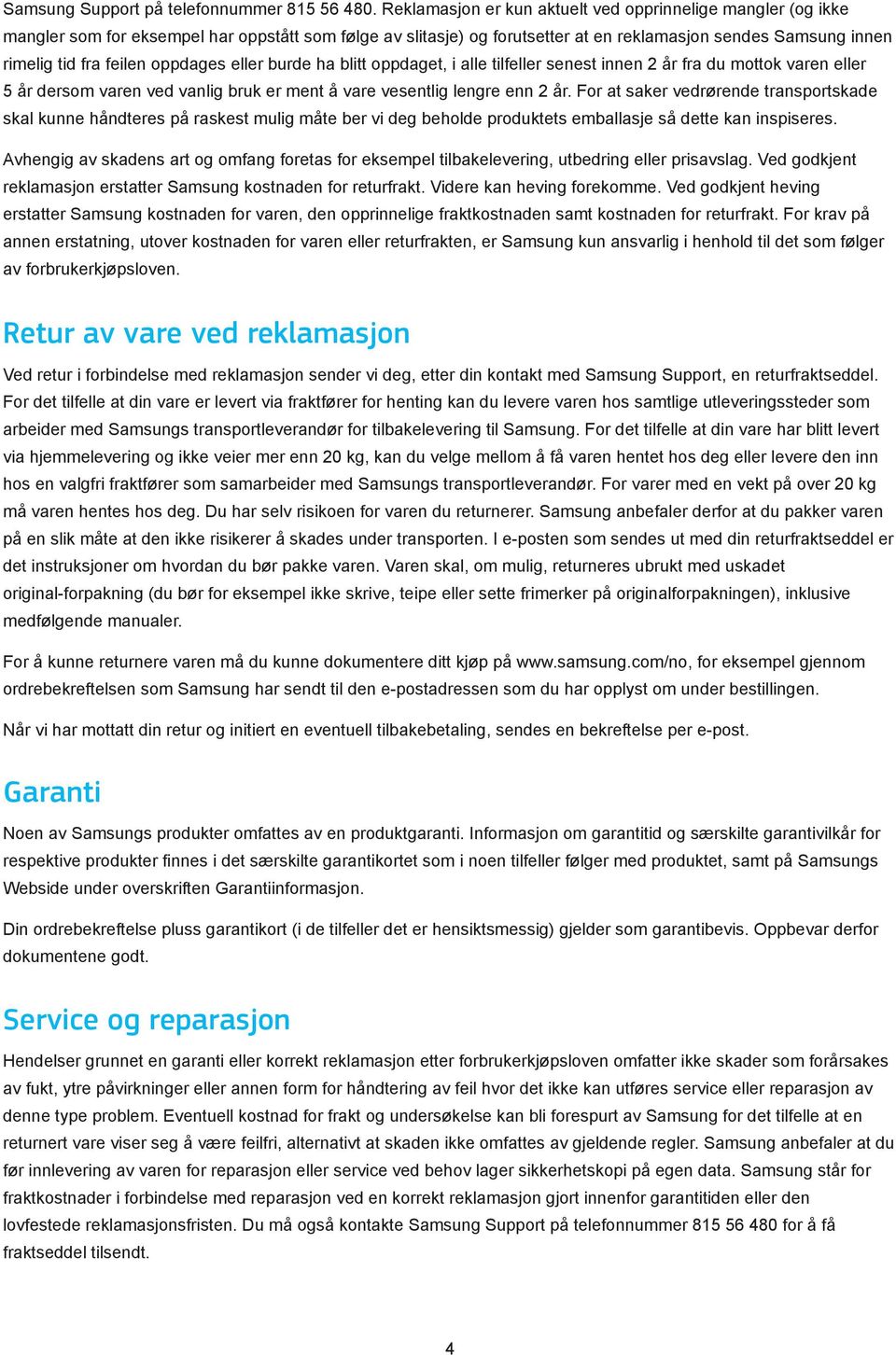 Samsung Support på telefonnummer 815 56 480. Reklamasjon er kun aktuelt ved opprinnelige mangler (og ikke mangler som for eksempel har oppstått som følge av slitasje) og forutsetter at en reklamasjon sendes Samsung innen rimelig tid fra feilen oppdages eller burde ha blitt oppdaget, i alle tilfeller senest innen 2 år fra du mottok varen eller 5 år dersom varen ved vanlig bruk er ment å vare vesentlig lengre enn 2 år. For at saker vedrørende transportskade skal kunne håndteres på raskest mulig måte ber vi deg beholde produktets emballasje så dette kan inspiseres.

Avhengig av skadens art og omfang foretas for eksempel tilbakelevering, utbedring eller prisavslag. Ved godkjent reklamasjon erstatter Samsung kostnaden for returfrakt. Videre kan heving forekomme. Ved godkjent heving erstatter Samsung kostnaden for varen, den opprinnelige fraktkostnaden samt kostnaden for returfrakt. For krav på annen erstatning, utover kostnaden for varen eller returfrakten, er Samsung kun ansvarlig i henhold til det som følger av forbrukerkjøpsloven.

Retur av vare ved reklamasjon

Ved retur i forbindelse med reklamasjon sender vi deg, etter din kontakt med Samsung Support, en returfraktseddel. For det tilfelle at din vare er levert via fraktfører for henting kan du levere varen hos samtlige utleveringssteder som arbeider med Samsungs transportleverandør for tilbakelevering til Samsung. For det tilfelle at din vare har blitt levert via hjemmelevering og ikke veier mer enn 20 kg, kan du velge mellom å få varen hentet hos deg eller levere den inn hos en valgfri fraktfører som samarbeider med Samsungs transportleverandør. For varer med en vekt på over 20 kg må varen hentes hos deg. Du har selv risikoen for varen du returnerer. Samsung anbefaler derfor at du pakker varen på en slik måte at den ikke risikerer å skades under transporten. I e-posten som sendes ut med din returfraktseddel er det instruksjoner om hvordan du bør pakke varen. Varen skal, om mulig, returneres ubrukt med uskadet original-forpakning (du bør for eksempel ikke skrive, teipe eller sette frimerker på originalforpakningen), inklusive medfølgende manualer.

For å kunne returnere varen må du kunne dokumentere ditt kjøp på www.samsung.com/no, for eksempel gjennom ordrebekreftelsen som Samsung har sendt til den e-postadressen som du har opplyst om under bestillingen.

Når vi har mottatt din retur og initiert en eventuell tilbakebetaling, sendes en bekreftelse per e-post.

Garanti

Noen av Samsungs produkter omfattes av en produktgaranti. Informasjon om garantitid og særskilte garantivilkår for respektive produkter finnes i det særskilte garantikortet som i noen tilfeller følger med produktet, samt på Samsungs Webside under overskriften Garantiinformasjon.

Din ordrebekreftelse pluss garantikort (i de tilfeller det er hensiktsmessig) gjelder som garantibevis. Oppbevar derfor dokumentene godt.

Service og reparasjon

Hendelser grunnet en garanti eller korrekt reklamasjon etter forbrukerkjøpsloven omfatter ikke skader som forårsakes av fukt, ytre påvirkninger eller annen form for håndtering av feil hvor det ikke kan utføres service eller reparasjon av denne type problem. Eventuell kostnad for frakt og undersøkelse kan bli forespurt av Samsung for det tilfelle at en returnert vare viser seg å være feilfri, alternativt at skaden ikke omfattes av gjeldende regler. Samsung anbefaler at du før innlevering av varen for reparasjon eller service ved behov lager sikkerhetskopi på egen data. Samsung står for fraktkostnader i forbindelse med reparasjon ved en korrekt reklamasjon gjort innenfor garantitiden eller den lovfestede reklamasjonsfristen. Du må også kontakte Samsung Support på telefonnummer 815 56 480 for å få fraktseddel tilsendt.

4